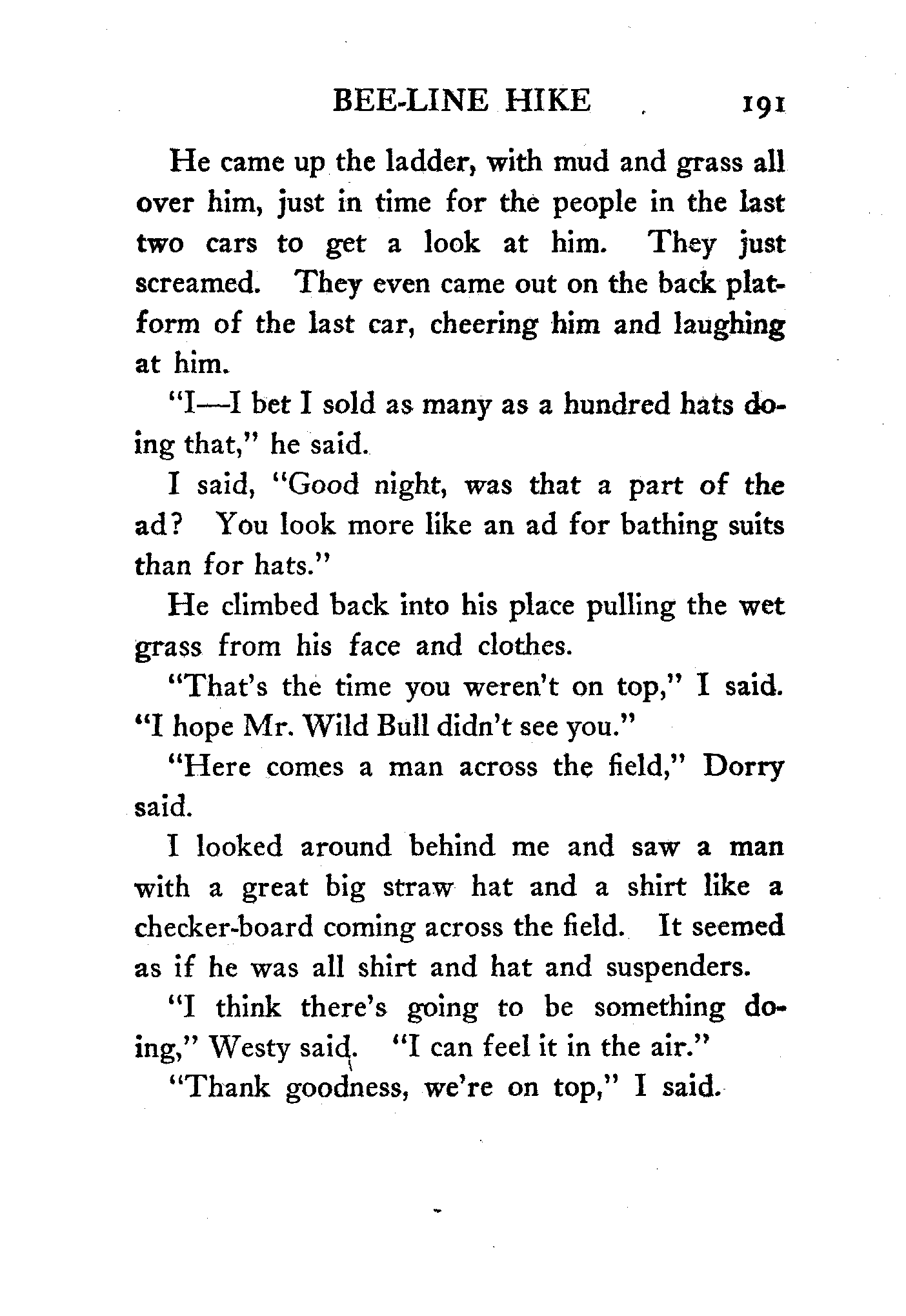 BEE-LINE HIKE 191

He came up the ladder, with mud and grass all over him, just in time for the people in the last two cars to get a look at him. They just screamed. They even came out on the back platform of the last car, cheering him and laughing at him.

"I—I bet I sold as many as a hundred hats doing that," he said.

I said, "Good night, was that a part of the ad? You look more like an ad for bathing suits than for hats."

He climbed back into his place pulling the wet grass from his face and clothes.

"That's the time you weren't on top," I said. "I hope Mr. Wild Bull didn't see you."

"Here comes a man across the field," Dorry said.

I looked around behind me and saw a man with a great big straw hat and a shirt like a checker-board coming across the field. It seemed as if he was all shirt and hat and suspenders.

"I think there's going to be something doing," Westy said. "I can feel it in the air."

"Thank goodness, we're on top," I said.